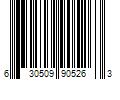 6 30509 90526 3